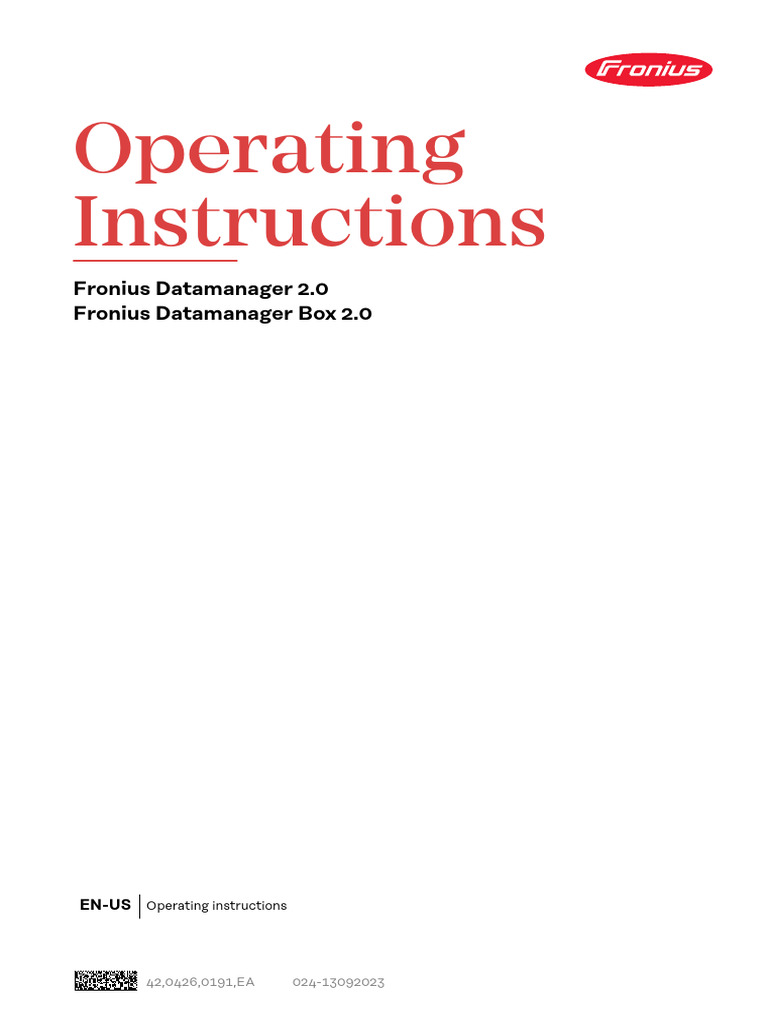 Fronius

Operating Instructions

Fronius Datamanager 2.0
Fronius Datamanager Box 2.0

EN-US Operating instructions

42,0426,0191,EA 024-13092023